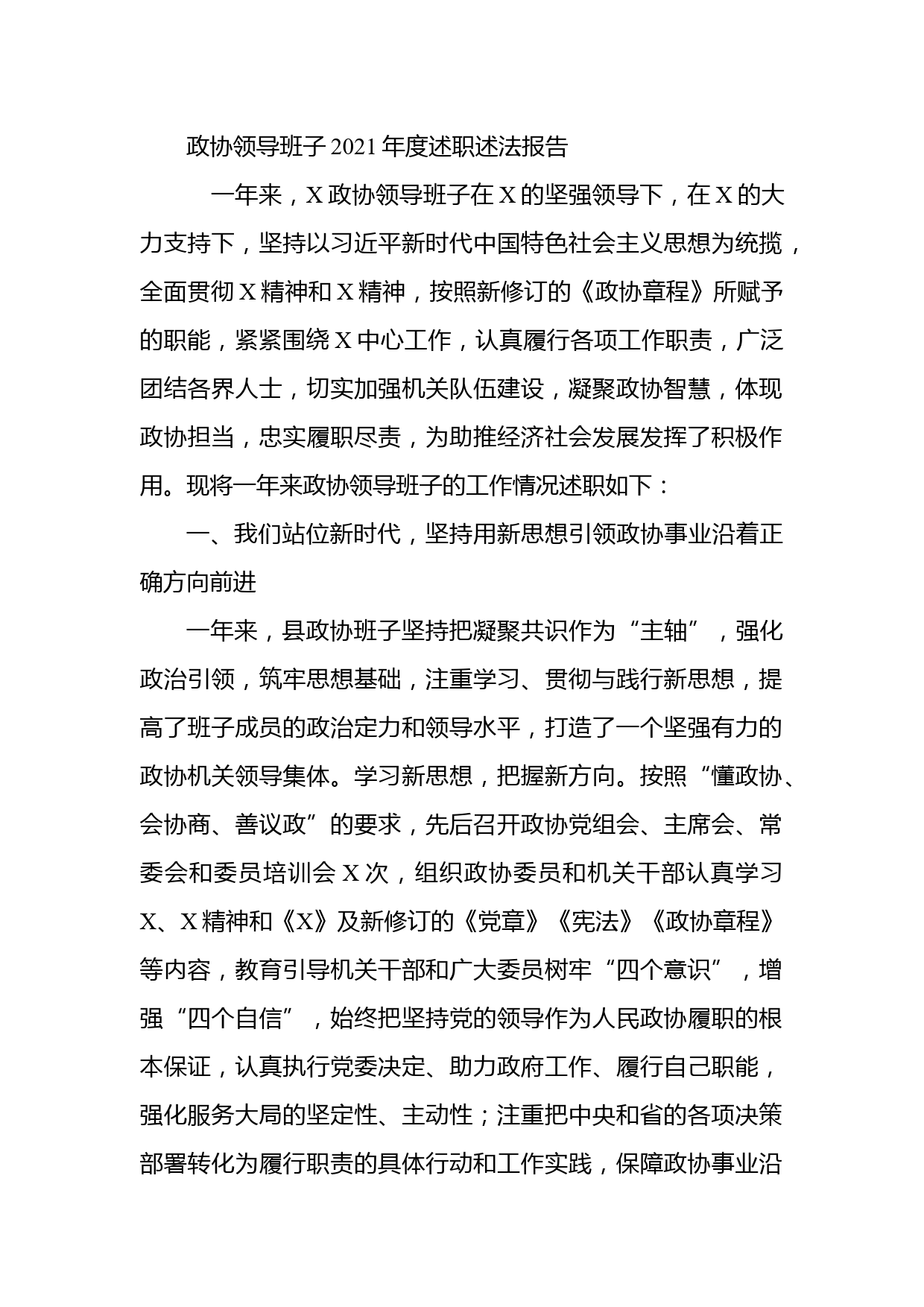 政协领导班子2021年度述职述法报告

一年来，X政协领导班子在X的坚强领导下，在X的大力支持下，坚持以习近平新时代中国特色社会主义思想为统揽，全面贯彻X精神和X精神，按照新修订的《政协章程》所赋予的职能，紧紧围绕X中心工作，认真履行各项工作职责，广泛团结各界人士，切实加强机关队伍建设，凝聚政协智慧，体现政协担当，忠实履职尽责，为助推经济社会发展发挥了积极作用。现将一年来政协领导班子的工作情况述职如下：

一、我们站位新时代，坚持用新思想引领政协事业沿着正确方向前进

一年来，县政协班子坚持把凝聚共识作为“主轴”，强化政治引领，筑牢思想基础，注重学习、贯彻与践行新思想，提高了班子成员的政治定力和领导水平，打造了一个坚强有力的政协机关领导集体。学习新思想，把握新方向。按照“懂政协、会协商、善议政”的要求，先后召开政协党组会、主席会、常委会和委员培训会X次，组织政协委员和机关干部认真学习X、X精神和《X》及新修订的《党章》《宪法》《政协章程》等内容，教育引导机关干部和广大委员树牢“四个意识”，增强“四个自信”，始终把坚持党的领导作为人民政协履职的根本保证，认真执行党委决定、助力政府工作、履行自己职能，强化服务大局的坚定性、主动性；注重把中央和省的各项决策部署转化为履行职责的具体行动和工作实践，保障政协事业沿